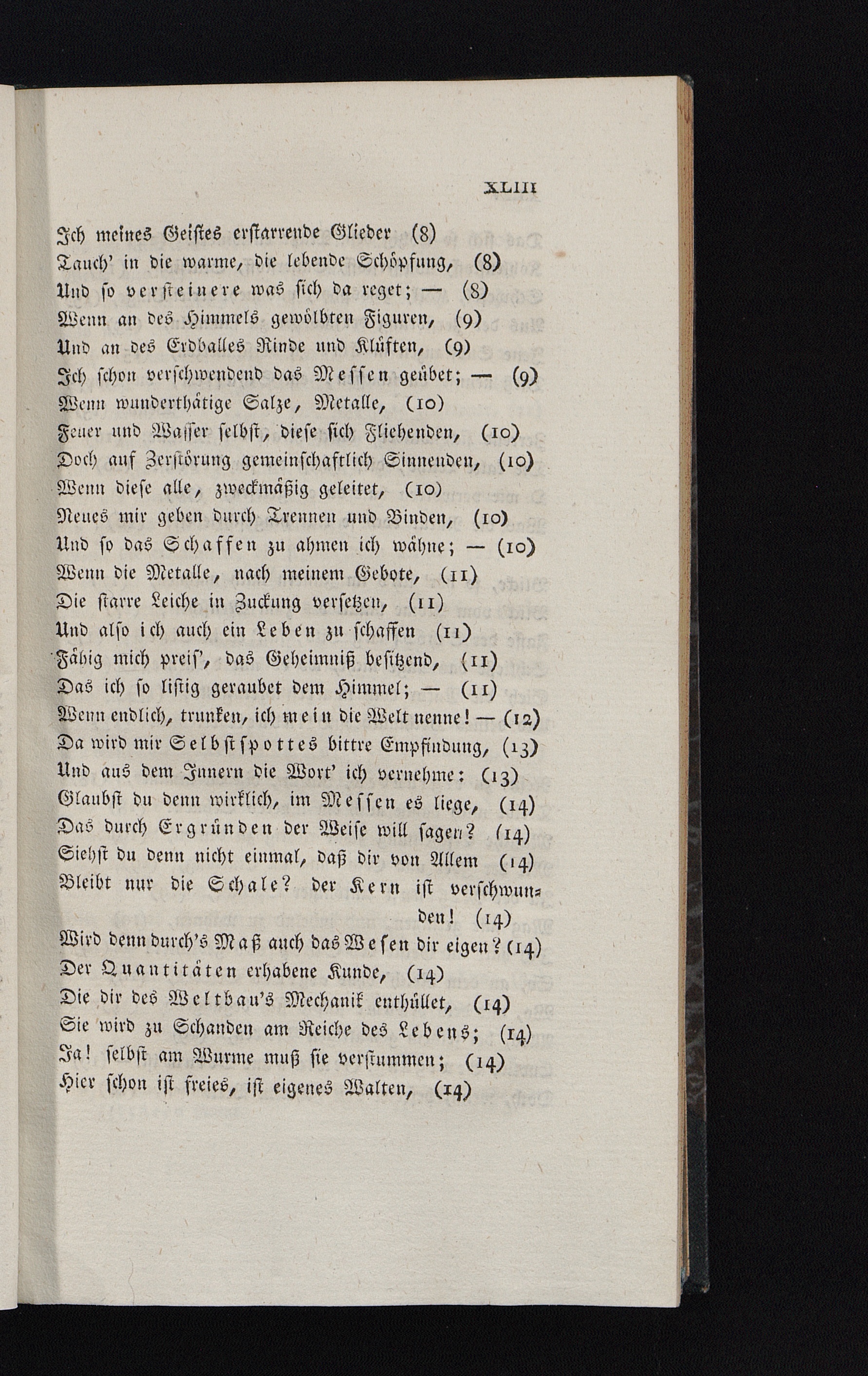 XLIII

Ich meines Geistes erstarrende Glieder (8)
Tauch' in die warme, die lebende Schöpfung, (8)
Und so versteinere was sich da reget; — (8)
Wenn an des Himmels gewölbten Figuren, (9)
Und an des Erdballes Rinde und Klüften, (9)
Ich schon verschwendend das Messen geübet; — (9)
Wenn wunderthätige Salze, Metalle, (10)
Feuer und Wasser selbst, diese sich Fliehenden, (10)
Doch auf Zerstörung gemeinschaftlich Sinnenden, (10)
Wenn diese alle, zweckmäßig geleitet, (10)
Neues mir geben durch Trennen und Binden, (10)
Und so das Schaffen zu ahmen ich wähne; — (10)
Wenn die Metalle, nach meinem Gebote, (11)
Die starre Leiche in Zuckung versetzen, (11)
Und also ich auch ein Leben zu schaffen (11)
Fähig mich preis', das Geheimniß besitzend, (11)
Das ich so listig geraubet dem Himmel; — (11)
Wenn endlich, trunken, ich mein die Welt nenne! — (12)
Da wird mir Selbstspottes bittre Empfindung, (13)
Und aus dem Innern die Wort' ich vernehme: (13)
Glaubst du denn wirklich, im Messen es liege, (14)
Das durch Ergründen der Weise will sagen? (14)
Siehst du denn nicht einmal, daß dir von Allem (14)
Bleibt nur die Schale? der Kern ist verschwunden! (14)
Wird denn durch's Maß auch das Wesen dir eigen? (14)
Der Quantitäten erhabene Kunde, (14)
Die dir des Weltbau's Mechanik enthüllet, (14)
Sie wird zu Schanden am Reiche des Lebens; (14)
Ja! selbst am Wurme muß sie verstummen; (14)
Hier schon ist freies, ist eigenes Walten, (14)